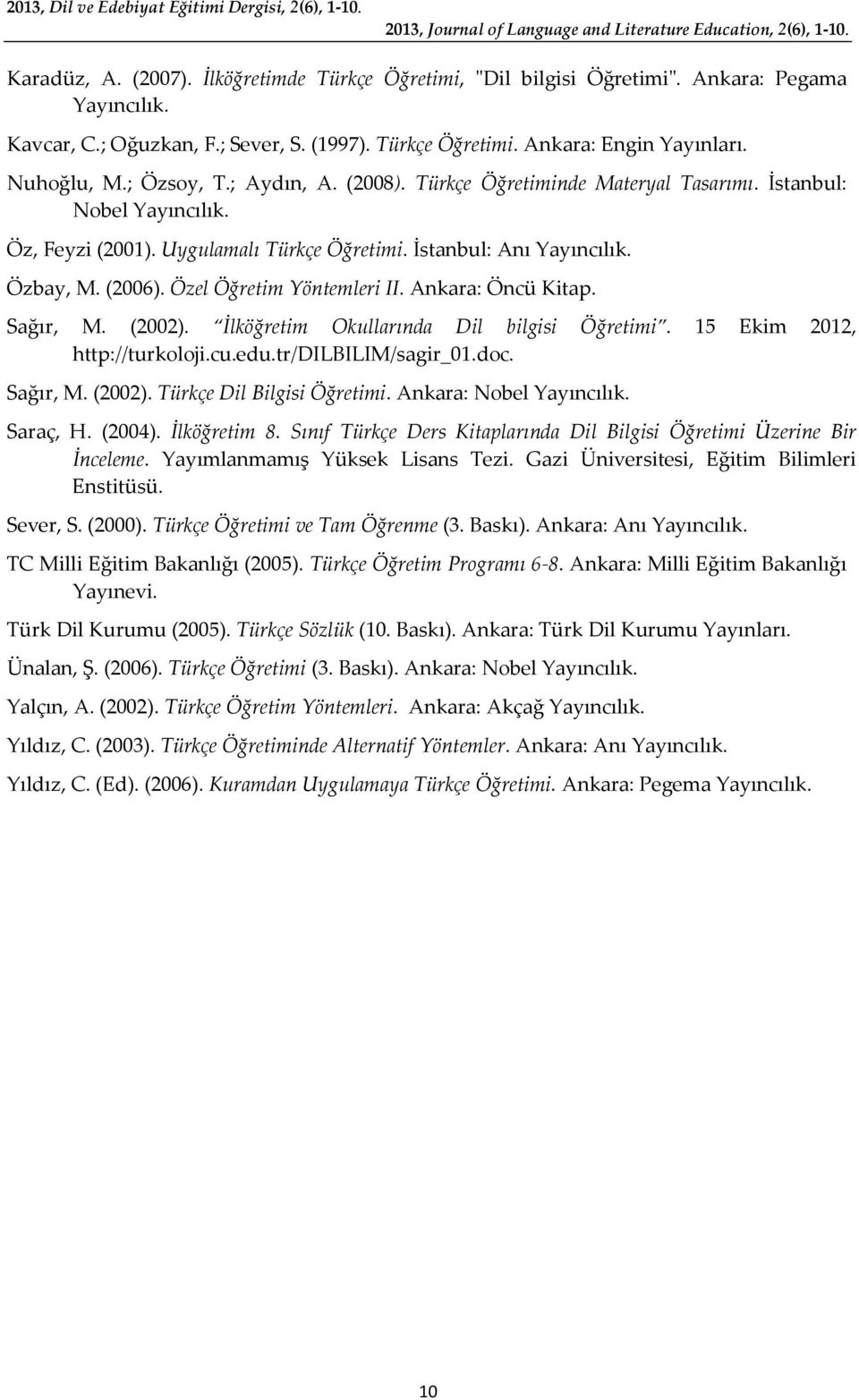 2013, Dil ve Edebiyat Eğitimi Dergisi, 2(6), 1-10.

2013, Journal of Language and Literature Education, 2(6), 1-10.

Karadüz, A. (2007). İlköğretimde Türkçe Öğretimi, "Dil bilgisi Öğretimi". Ankara: Pegama Yayıncılık.

Kavcar, C.; Oğuzkan, F.; Sever, S. (1997). Türkçe Öğretimi. Ankara: Engin Yayınları.

Nuhoğlu, M.; Özsoy, T.; Aydın, A. (2008). Türkçe Öğretiminde Materyal Tasarımı. İstanbul: Nobel Yayıncılık.

Öz, Feyzi (2001). Uygulamalı Türkçe Öğretimi. İstanbul: Anı Yayıncılık.

Özbay, M. (2006). Özel Öğretim Yöntemleri II. Ankara: Öncü Kitap.

Sağır, M. (2002). "İlköğretim Okullarında Dil bilgisi Öğretimi". 15 Ekim 2012, http://turkoloji.cu.edu.tr/DILBILIM/sagir_01.doc.

Sağır, M. (2002). Türkçe Dil Bilgisi Öğretimi. Ankara: Nobel Yayıncılık.

Saraç, H. (2004). İlköğretim 8. Sınıf Türkçe Ders Kitaplarında Dil Bilgisi Öğretimi Üzerine Bir İnceleme. Yayımlanmamış Yüksek Lisans Tezi. Gazi Üniversitesi, Eğitim Bilimleri Enstitüsü.

Sever, S. (2000). Türkçe Öğretimi ve Tam Öğrenme (3. Baskı). Ankara: Anı Yayıncılık.

TC Milli Eğitim Bakanlığı (2005). Türkçe Öğretim Programı 6-8. Ankara: Milli Eğitim Bakanlığı Yayınevi.

Türk Dil Kurumu (2005). Türkçe Sözlük (10. Baskı). Ankara: Türk Dil Kurumu Yayınları.

Ünalan, Ş. (2006). Türkçe Öğretimi (3. Baskı). Ankara: Nobel Yayıncılık.

Yalçın, A. (2002). Türkçe Öğretim Yöntemleri. Ankara: Akçağ Yayıncılık.

Yıldız, C. (2003). Türkçe Öğretiminde Alternatif Yöntemler. Ankara: Anı Yayıncılık.

Yıldız, C. (Ed). (2006). Kuramdan Uygulamaya Türkçe Öğretimi. Ankara: Pegema Yayıncılık.

10